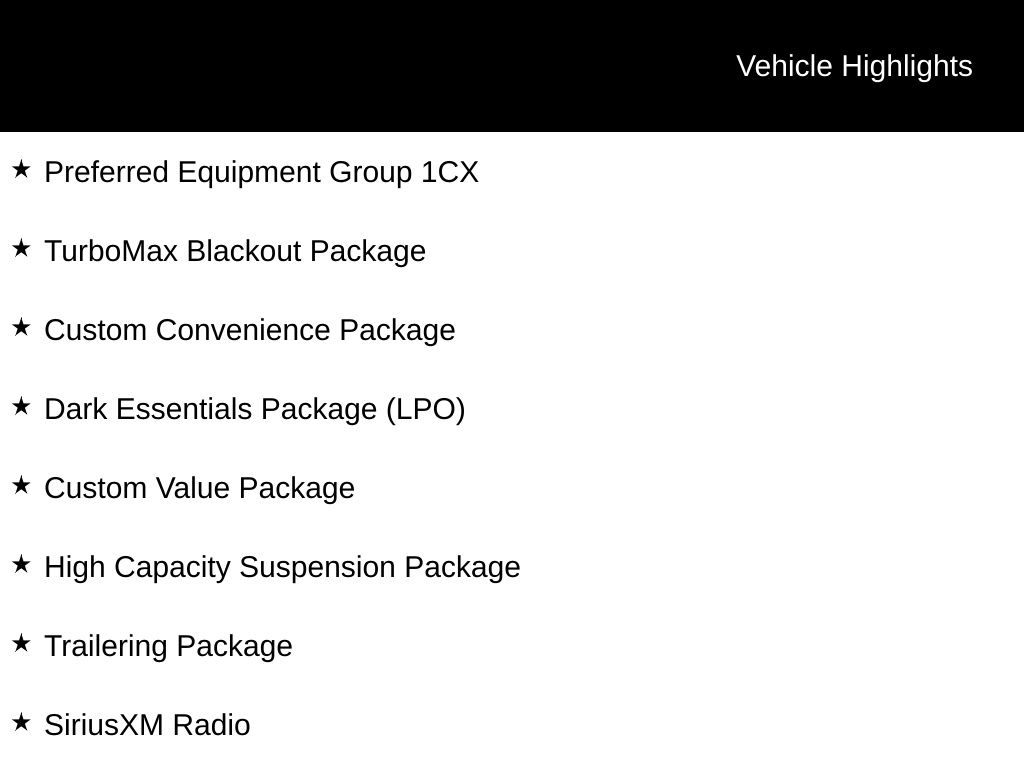 Vehicle Highlights

★ Preferred Equipment Group 1CX

★ TurboMax Blackout Package

★ Custom Convenience Package

★ Dark Essentials Package (LPO)

★ Custom Value Package

★ High Capacity Suspension Package

★ Trailering Package

★ SiriusXM Radio